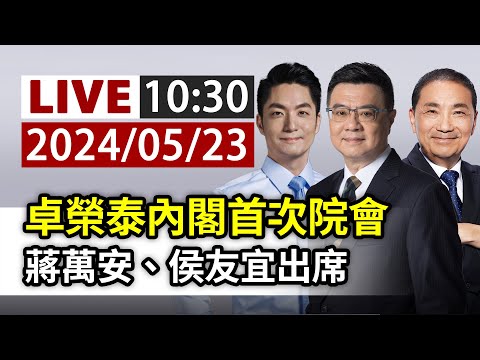 LIVE 10:30
2024/05/23

卓榮泰內閣首次院會
蔣萬安、侯友宜出席